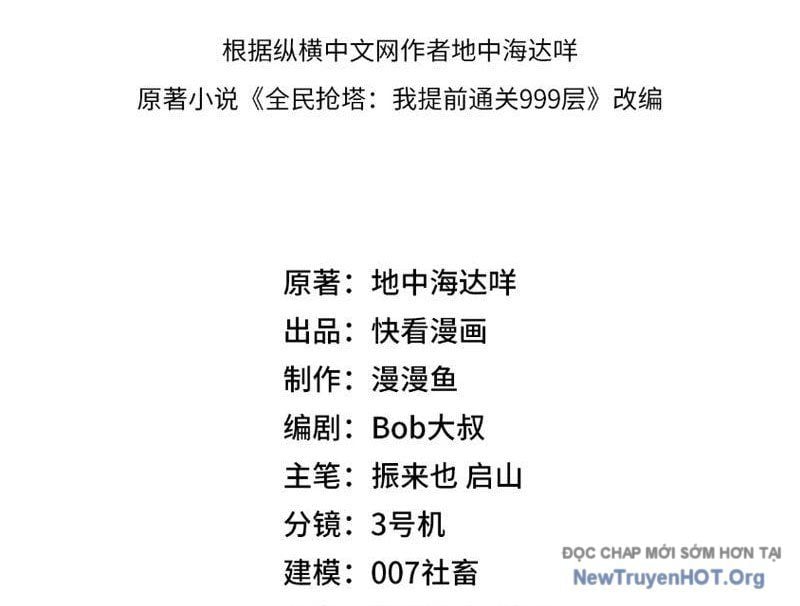 根据纵横中文网作者地中海达咩
原著小说《全民抢塔：我提前通关999层》改编

原著：地中海达咩
出品：快看漫画
制作：漫漫鱼
编剧：Bob大叔
主笔：振来也 启山
分镜：3号机
建模：007社畜

ĐỌC CHAP MỚI SỚM HƠN TẠI
NewTruyenHOT.Org